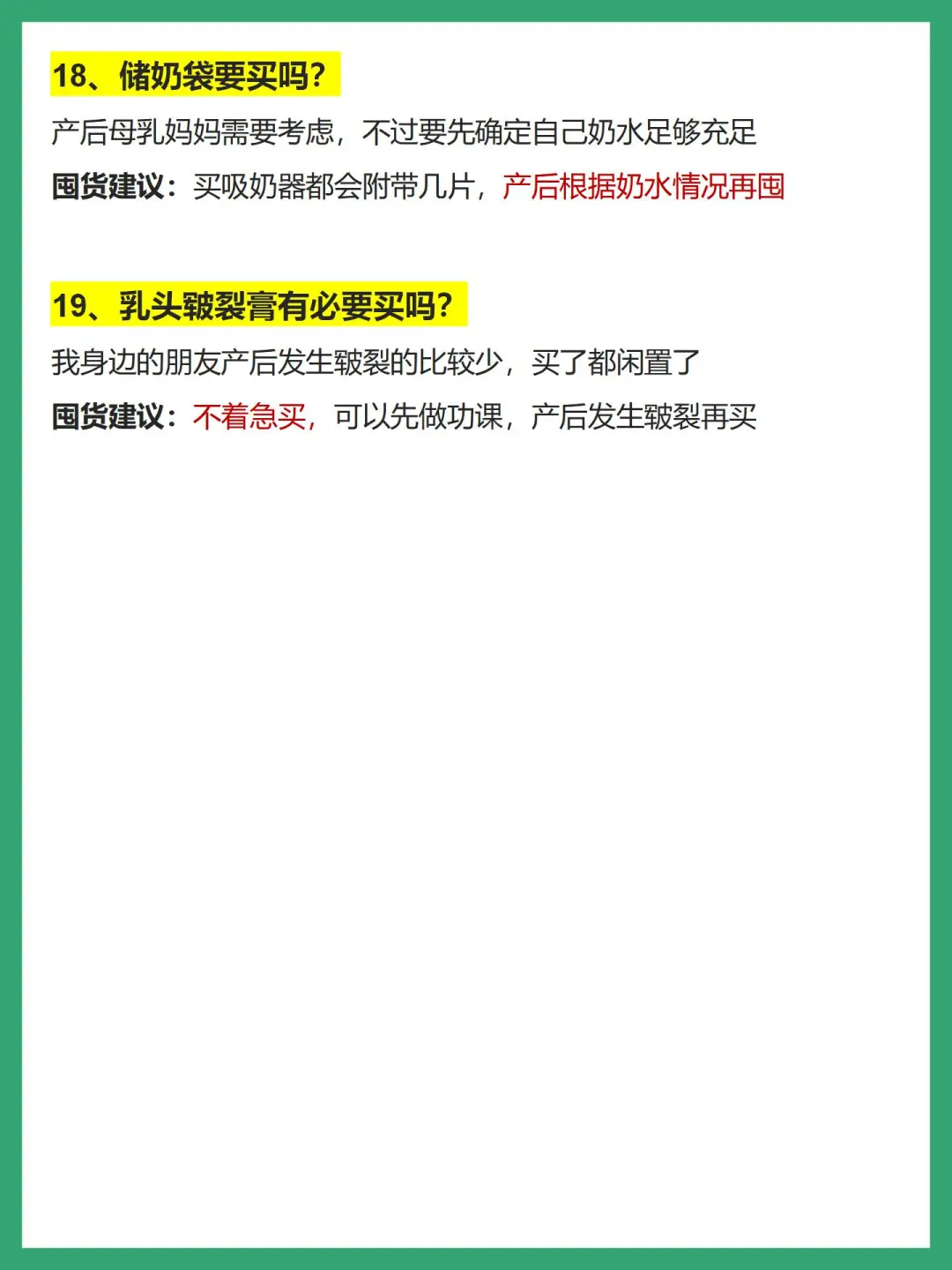 18、储奶袋要买吗?

产后母乳妈妈需要考虑，不过要先确定自己奶水足够充足

囤货建议：买吸奶器都会附带几片，产后根据奶水情况再囤

19、乳头皲裂膏有必要买吗?

我身边的朋友产后发生皲裂的比较少，买了都闲置了

囤货建议：不着急买，可以先做功课，产后发生皲裂再买